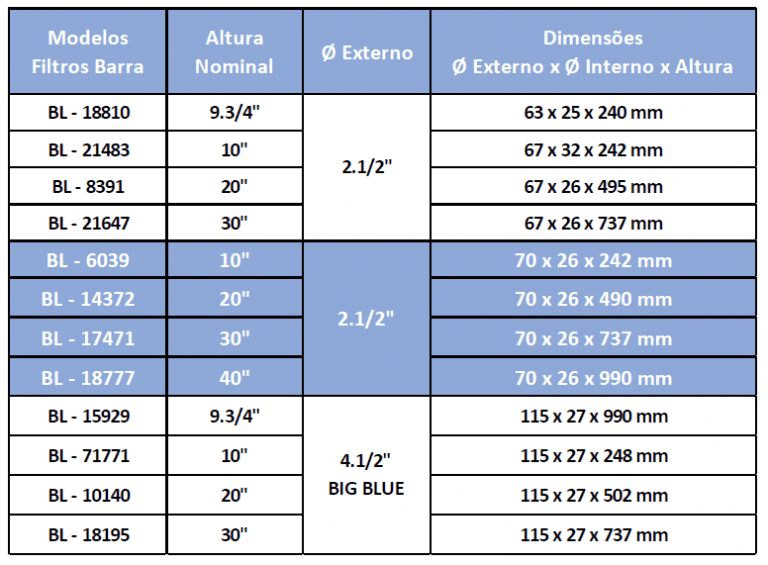 | Modelos Filtros Barra | Altura Nominal | Ø Externo | Dimensões Ø Externo x Ø Interno x Altura |
|---|---|---|---|
| BL - 18810 | 9.3/4" | 2.1/2" | 63 x 25 x 240 mm |
| BL - 21483 | 10" | | 67 x 32 x 242 mm |
| BL - 8391 | 20" | | 67 x 26 x 495 mm |
| BL - 21647 | 30" | | 67 x 26 x 737 mm |
| BL - 6039 | 10" | 2.1/2" | 70 x 26 x 242 mm |
| BL - 14372 | 20" | | 70 x 26 x 490 mm |
| BL - 17471 | 30" | | 70 x 26 x 737 mm |
| BL - 18777 | 40" | | 70 x 26 x 990 mm |
| BL - 15929 | 9.3/4" | 4.1/2" BIG BLUE | 115 x 27 x 990 mm |
| BL - 71771 | 10" | | 115 x 27 x 248 mm |
| BL - 10140 | 20" | | 115 x 27 x 502 mm |
| BL - 18195 | 30" | | 115 x 27 x 737 mm |